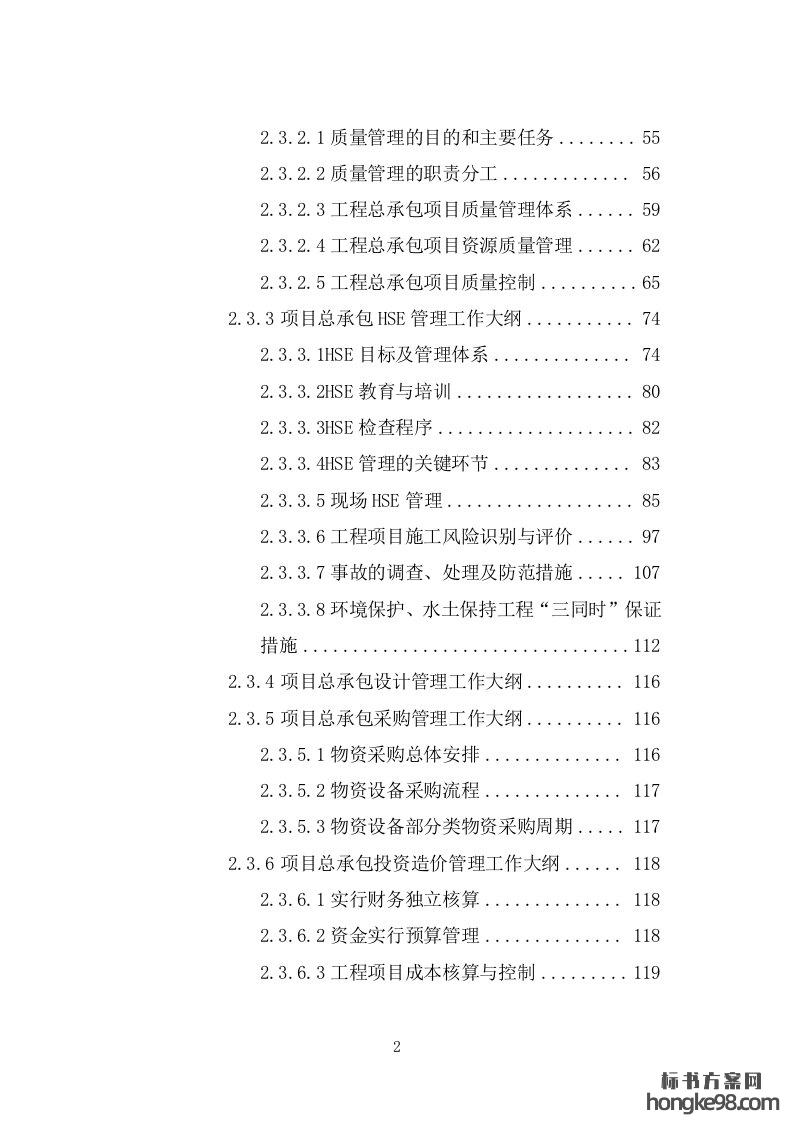 2.3.2.1质量管理的目的和主要任务 55

2.3.2.2质量管理的职责分工 56

2.3.2.3工程总承包项目质量管理体系 59

2.3.2.4工程总承包项目资源质量管理 62

2.3.2.5工程总承包项目质量控制 65

2.3.3项目总承包HSE管理工作大纲 74

2.3.3.1HSE目标及管理体系 74

2.3.3.2HSE教育与培训 80

2.3.3.3HSE检查程序 82

2.3.3.4HSE管理的关键环节 83

2.3.3.5现场HSE管理 85

2.3.3.6工程项目施工风险识别与评价 97

2.3.3.7事故的调查、处理及防范措施 107

2.3.3.8环境保护、水土保持工程“三同时”保证措施 112

2.3.4项目总承包设计管理工作大纲 116

2.3.5项目总承包采购管理工作大纲 116

2.3.5.1物资采购总体安排 116

2.3.5.2物资设备采购流程 117

2.3.5.3物资设备部分类物资采购周期 117

2.3.6项目总承包投资造价管理工作大纲 118

2.3.6.1实行财务独立核算 118

2.3.6.2资金实行预算管理 118

2.3.6.3工程项目成本核算与控制 119

2

标书方案网
hongke98.com